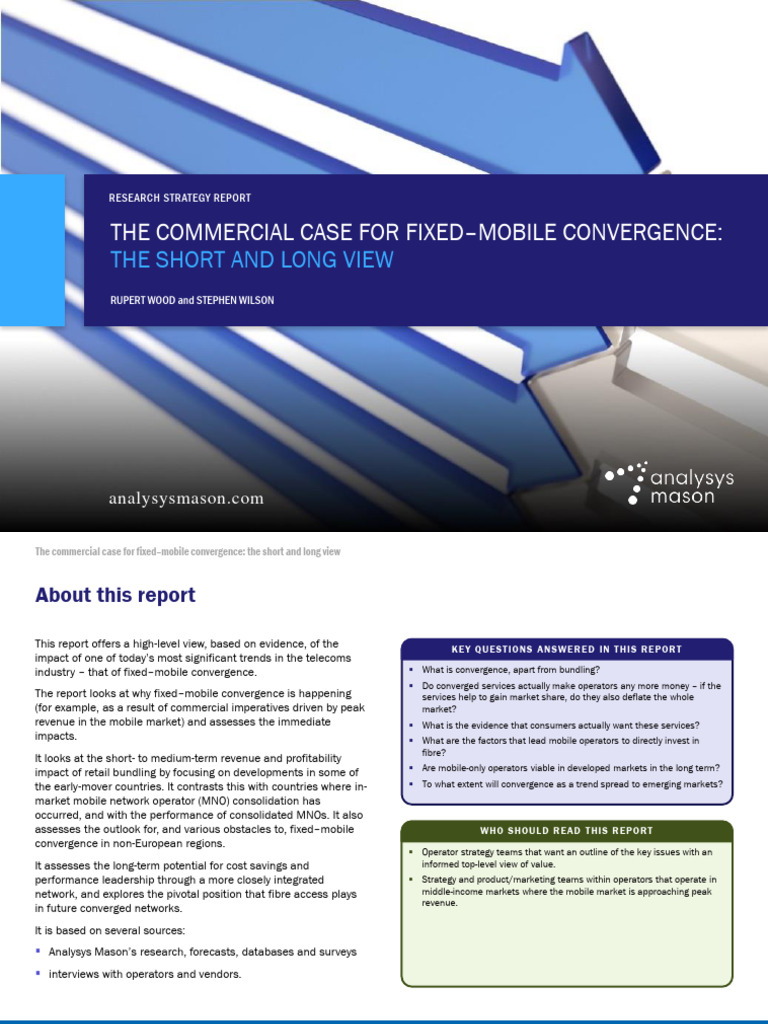 RESEARCH STRATEGY REPORT

THE COMMERCIAL CASE FOR FIXED–MOBILE CONVERGENCE: THE SHORT AND LONG VIEW

RUPERT WOOD and STEPHEN WILSON

analysysmason.com

analysys mason

The commercial case for fixed–mobile convergence: the short and long view

About this report

This report offers a high-level view, based on evidence, of the impact of one of today's most significant trends in the telecoms industry – that of fixed–mobile convergence.

The report looks at why fixed–mobile convergence is happening (for example, as a result of commercial imperatives driven by peak revenue in the mobile market) and assesses the immediate impacts.

It looks at the short- to medium-term revenue and profitability impact of retail bundling by focusing on developments in some of the early-mover countries. It contrasts this with countries where in-market mobile network operator (MNO) consolidation has occurred, and with the performance of consolidated MNOs. It also assesses the outlook for, and various obstacles to, fixed–mobile convergence in non-European regions.

It assesses the long-term potential for cost savings and performance leadership through a more closely integrated network, and explores the pivotal position that fibre access plays in future converged networks.

It is based on several sources:

▪ Analysys Mason's research, forecasts, databases and surveys

▪ interviews with operators and vendors.

KEY QUESTIONS ANSWERED IN THIS REPORT

▪ What is convergence, apart from bundling?

▪ Do converged services actually make operators any more money – if the services help to gain market share, do they also deflate the whole market?

▪ What is the evidence that consumers actually want these services?

▪ What are the factors that lead mobile operators to directly invest in fibre?

▪ Are mobile-only operators viable in developed markets in the long term?

▪ To what extent will convergence as a trend spread to emerging markets?

WHO SHOULD READ THIS REPORT

▪ Operator strategy teams that want an outline of the key issues with an informed top-level view of value.

▪ Strategy and product/marketing teams within operators that operate in middle-income markets where the mobile market is approaching peak revenue.